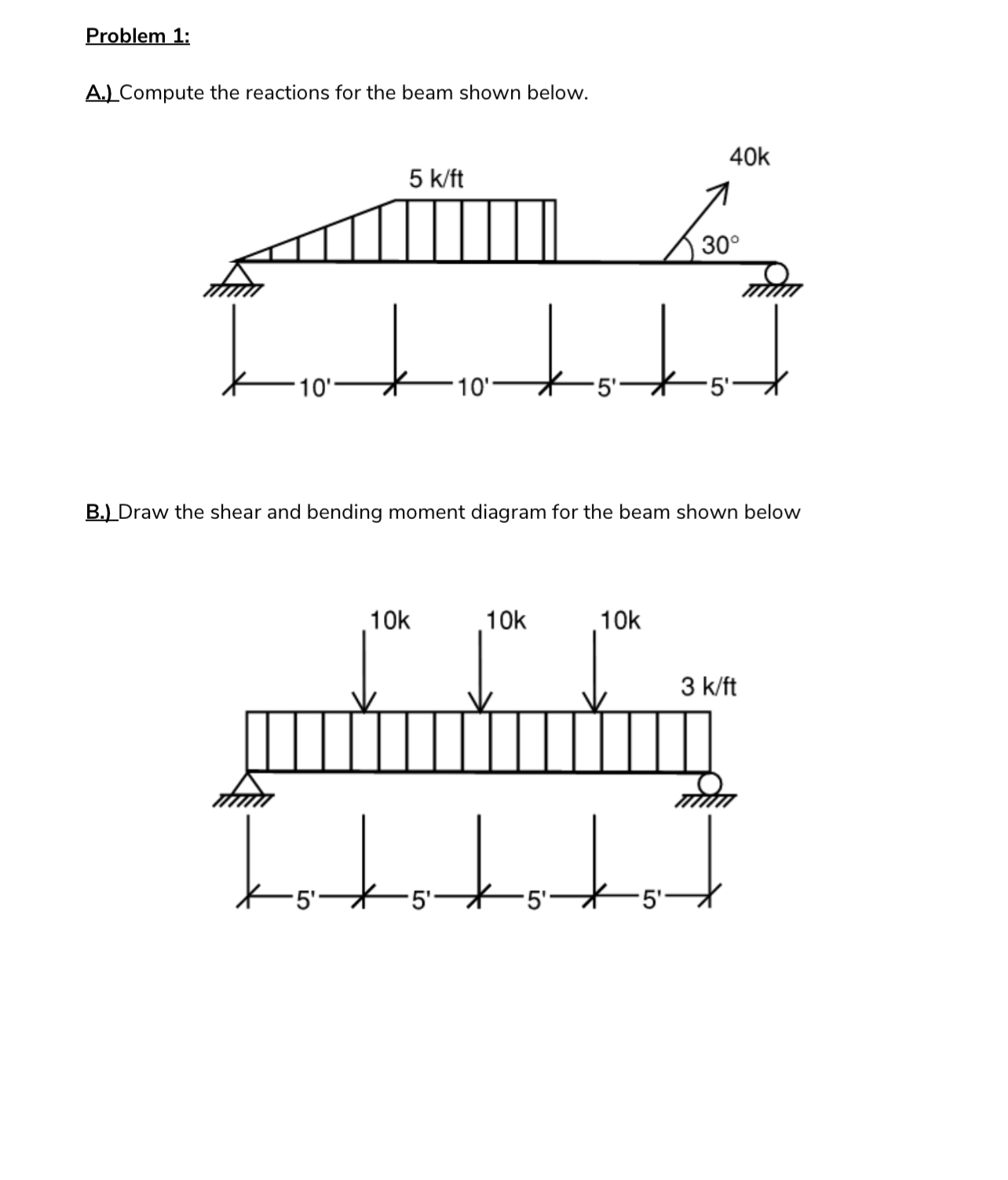 Problem 1:

A.) Compute the reactions for the beam shown below.

5 k/ft

40k

30°

10'

10'

5'

5'

B.) Draw the shear and bending moment diagram for the beam shown below

10k

10k

10k

3 k/ft

5'

5'

5'

5'